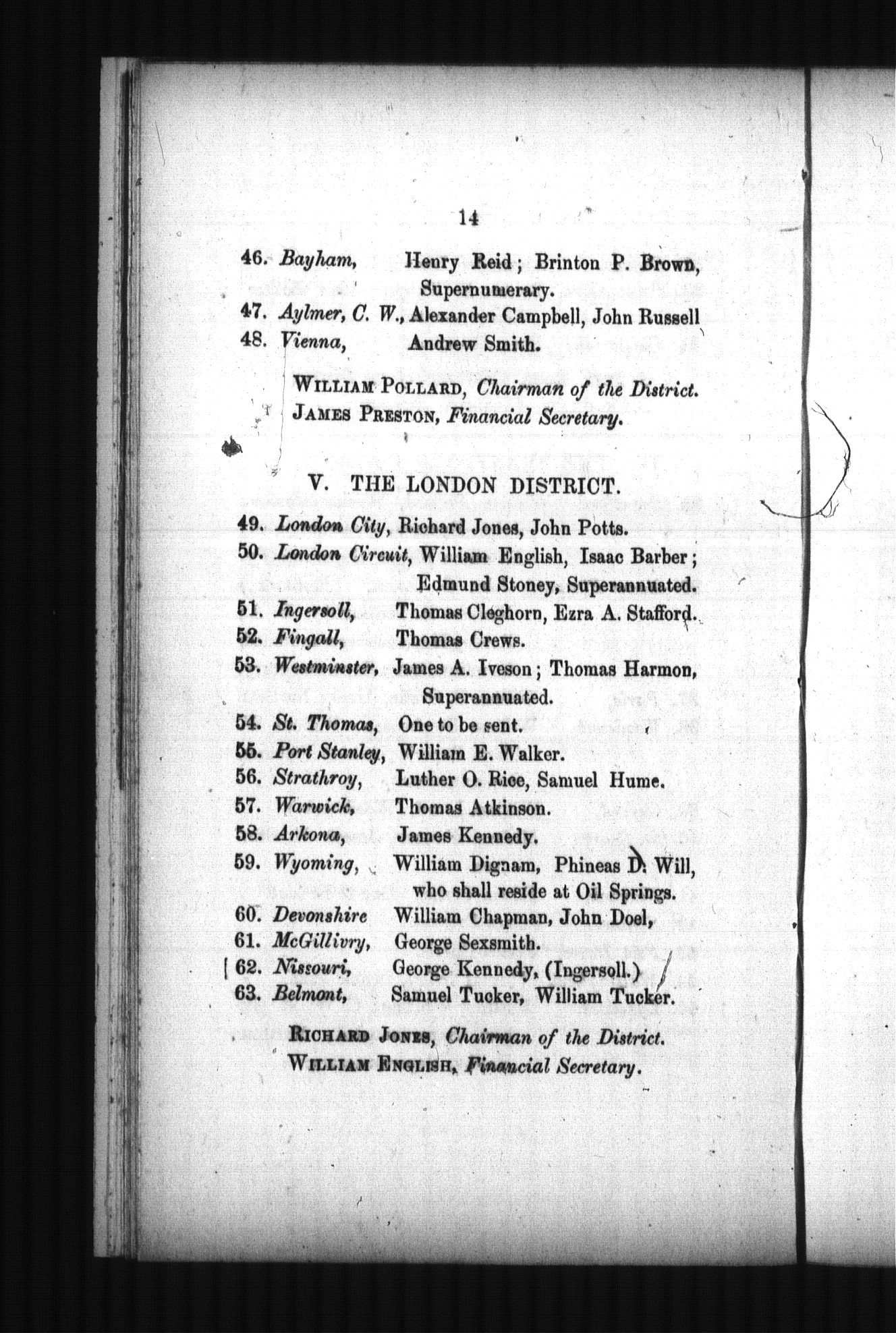 14

46. Bayham, Henry Reid; Brinton P. Brown, Supernumerary.
47. Aylmer, C. W., Alexander Campbell, John Russell
48. Vienna, Andrew Smith.

WILLIAM POLLARD, Chairman of the District.
JAMES PRESTON, Financial Secretary.

V. THE LONDON DISTRICT.

49. London City, Richard Jones, John Potts.
50. London Circuit, William English, Isaac Barber; Edmund Stoney, Superannuated.
51. Ingersoll, Thomas Cleghorn, Ezra A. Stafford.
52. Fingall, Thomas Crews.
53. Westminster, James A. Iveson; Thomas Harmon, Superannuated.
54. St. Thomas, One to be sent.
55. Port Stanley, William E. Walker.
56. Strathroy, Luther O. Rice, Samuel Hume.
57. Warwick, Thomas Atkinson.
58. Arkona, James Kennedy.
59. Wyoming, William Dignam, Phineas D. Will, who shall reside at Oil Springs.
60. Devonshire William Chapman, John Doel,
61. McGillivry, George Sexsmith.
62. Nissouri, George Kennedy, (Ingersoll.)
63. Belmont, Samuel Tucker, William Tucker.

RICHARD JONES, Chairman of the District.
WILLIAM ENGLISH, Financial Secretary.